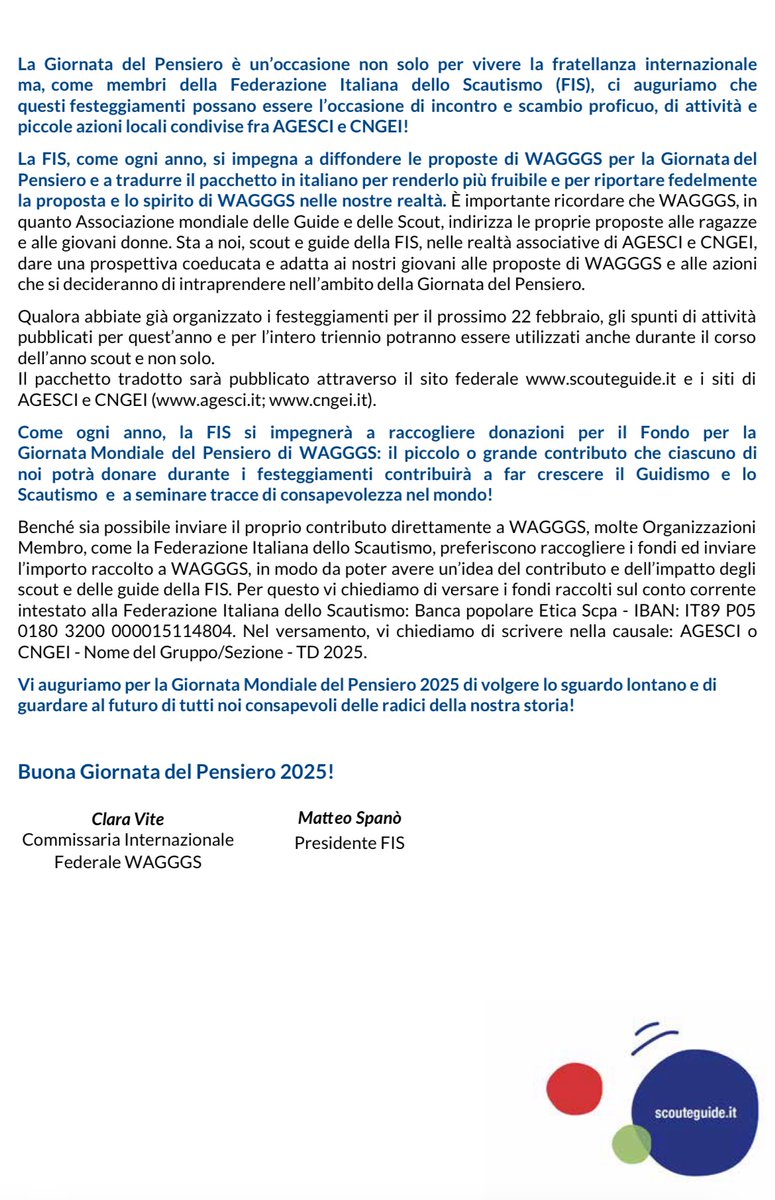 La Giornata del Pensiero è un'occasione non solo per vivere la fratellanza internazionale ma, come membri della Federazione Italiana dello Scautismo (FIS), ci auguriamo che questi festeggiamenti possano essere l'occasione di incontro e scambio proficuo, di attività e piccole azioni locali condivise fra AGESCI e CNGEI!

La FIS, come ogni anno, si impegna a diffondere le proposte di WAGGGS per la Giornata del Pensiero e a tradurre il pacchetto in italiano per renderlo più fruibile e per riportare fedelmente la proposta e lo spirito di WAGGGS nelle nostre realtà. È importante ricordare che WAGGGS, in quanto Associazione mondiale delle Guide e delle Scout, indirizza le proprie proposte alle ragazze e alle giovani donne. Sta a noi, scout e guide della FIS, nelle realtà associative di AGESCI e CNGEI, dare una prospettiva coeducata e adatta ai nostri giovani alle proposte di WAGGGS e alle azioni che si decideranno di intraprendere nell'ambito della Giornata del Pensiero.

Qualora abbiate già organizzato i festeggiamenti per il prossimo 22 febbraio, gli spunti di attività pubblicati per quest'anno e per l'intero triennio potranno essere utilizzati anche durante il corso dell'anno scout e non solo.
Il pacchetto tradotto sarà pubblicato attraverso il sito federale www.scouteguide.it e i siti di AGESCI e CNGEI (www.agesci.it; www.cngei.it).

Come ogni anno, la FIS si impegnerà a raccogliere donazioni per il Fondo per la Giornata Mondiale del Pensiero di WAGGGS: il piccolo o grande contributo che ciascuno di noi potrà donare durante i festeggiamenti contribuirà a far crescere il Guidismo e lo Scautismo e a seminare tracce di consapevolezza nel mondo!

Benché sia possibile inviare il proprio contributo direttamente a WAGGGS, molte Organizzazioni Membro, come la Federazione Italiana dello Scautismo, preferiscono raccogliere i fondi ed inviare l'importo raccolto a WAGGGS, in modo da poter avere un'idea del contributo e dell'impatto degli scout e delle guide della FIS. Per questo vi chiediamo di versare i fondi raccolti sul conto corrente intestato alla Federazione Italiana dello Scautismo: Banca popolare Etica Scpa - IBAN: IT89 P05 0180 3200 000015114804. Nel versamento, vi chiediamo di scrivere nella causale: AGESCI o CNGEI - Nome del Gruppo/Sezione - TD 2025.

Vi auguriamo per la Giornata Mondiale del Pensiero 2025 di volgere lo sguardo lontano e di guardare al futuro di tutti noi consapevoli delle radici della nostra storia!

Buona Giornata del Pensiero 2025!

Clara Vite
Commissaria Internazionale Federale WAGGGS

Matteo Spanò
Presidente FIS

scouteguide.it